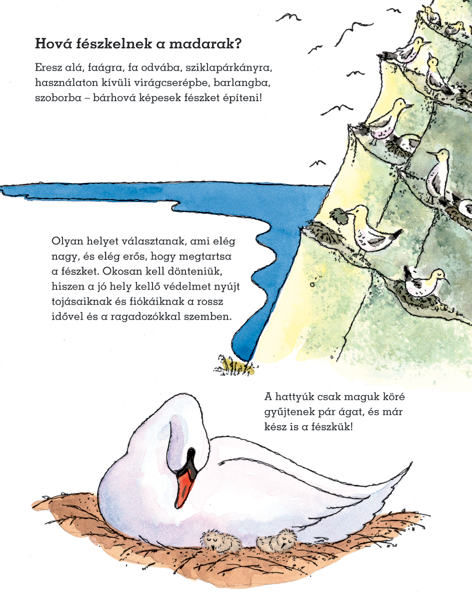 Hová fészkelnek a madarak?

Eresz alá, faágra, fa odvába, sziklapárkányra, használaton kívüli virágcserépbe, barlangba, szoborba – bárhová képesek fészket építeni!

Olyan helyet választanak, ami elég nagy, és elég erős, hogy megtartsa a fészket. Okosan kell dönteniük, hiszen a jó hely kellő védelmet nyújt tojásaiknak és fiókáiknak a rossz idővel és a ragadozókkal szemben.

A hattyúk csak maguk köré gyűjtenek pár ágat, és már kész is a fészkük!